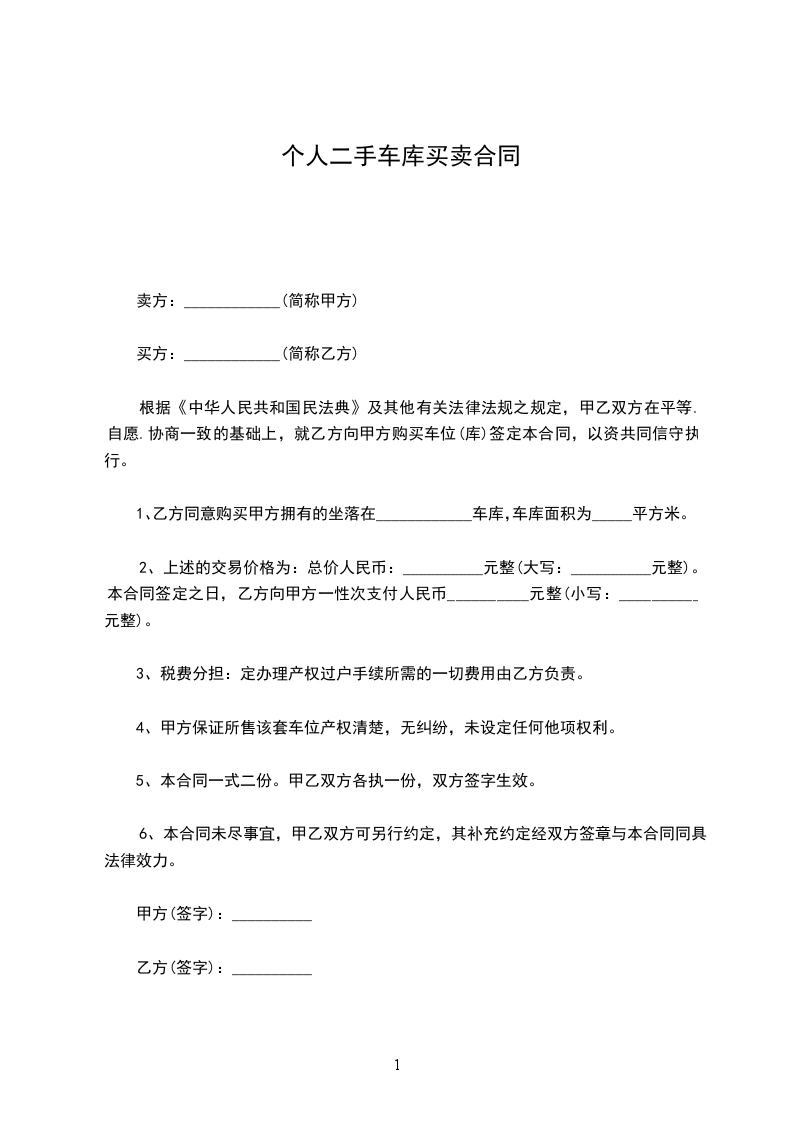 个人二手车库买卖合同

卖方：____________(简称甲方)

买方：____________(简称乙方)

根据《中华人民共和国民法典》及其他有关法律法规之规定，甲乙双方在平等.自愿.协商一致的基础上，就乙方向甲方购买车位(库)签定本合同，以资共同信守执行。

1、乙方同意购买甲方拥有的坐落在____________车库,车库面积为_____平方米。

2、上述的交易价格为：总价人民币：__________元整(大写：__________元整)。本合同签定之日，乙方向甲方一性次支付人民币__________元整(小写：__________元整)。

3、税费分担：定办理产权过户手续所需的一切费用由乙方负责。

4、甲方保证所售该套车位产权清楚，无纠纷，未设定任何他项权利。

5、本合同一式二份。甲乙双方各执一份，双方签字生效。

6、本合同未尽事宜，甲乙双方可另行约定，其补充约定经双方签章与本合同同具法律效力。

甲方(签字)：__________

乙方(签字)：__________

1